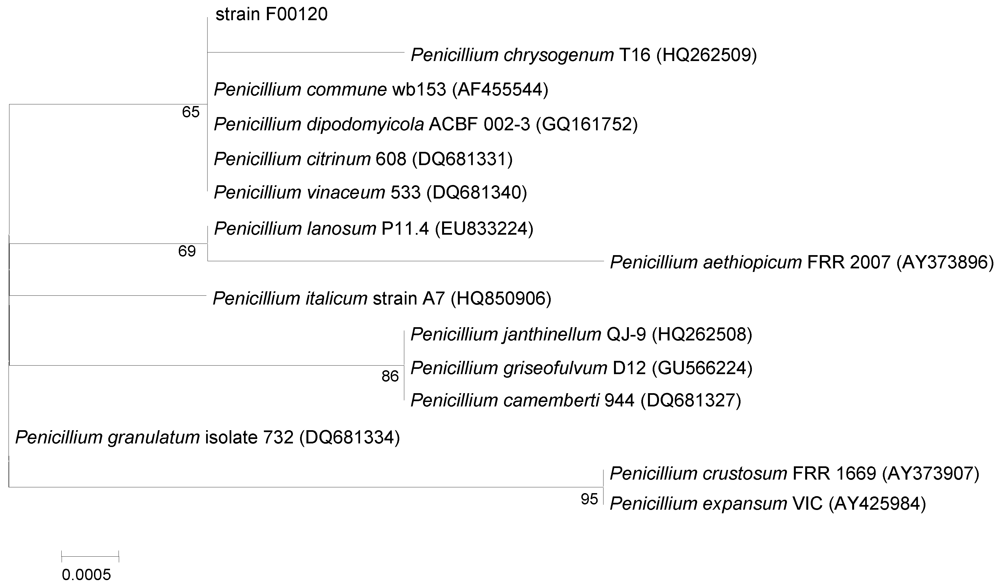 strain F00120

Penicillium chrysogenum T16 (HQ262509)

Penicillium commune wb153 (AF455544)

65

Penicillium dipodomyicola ACBF 002-3 (GQ161752)

Penicillium citrinum 608 (DQ681331)

Penicillium vinaceum 533 (DQ681340)

Penicillium lanosum P11.4 (EU833224)

69

Penicillium aethiopicum FRR 2007 (AY373896)

Penicillium italicum strain A7 (HQ850906)

Penicillium janthinellum QJ-9 (HQ262508)

86

Penicillium griseofulvum D12 (GU566224)

Penicillium camemberti 944 (DQ681327)

Penicillium granulatum isolate 732 (DQ681334)

Penicillium crustosum FRR 1669 (AY373907)

95

Penicillium expansum VIC (AY425984)

0.0005